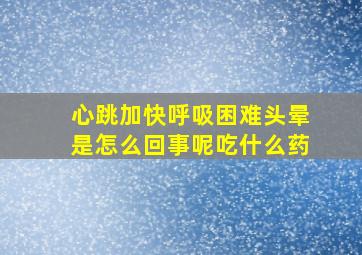 心跳加快呼吸困难头晕是怎么回事呢吃什么药